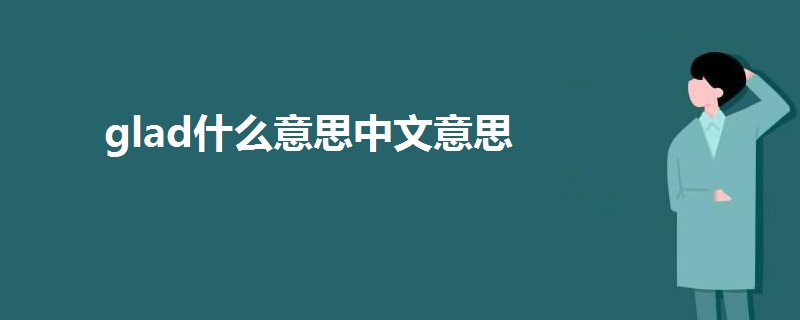 glad什么意思中文意思